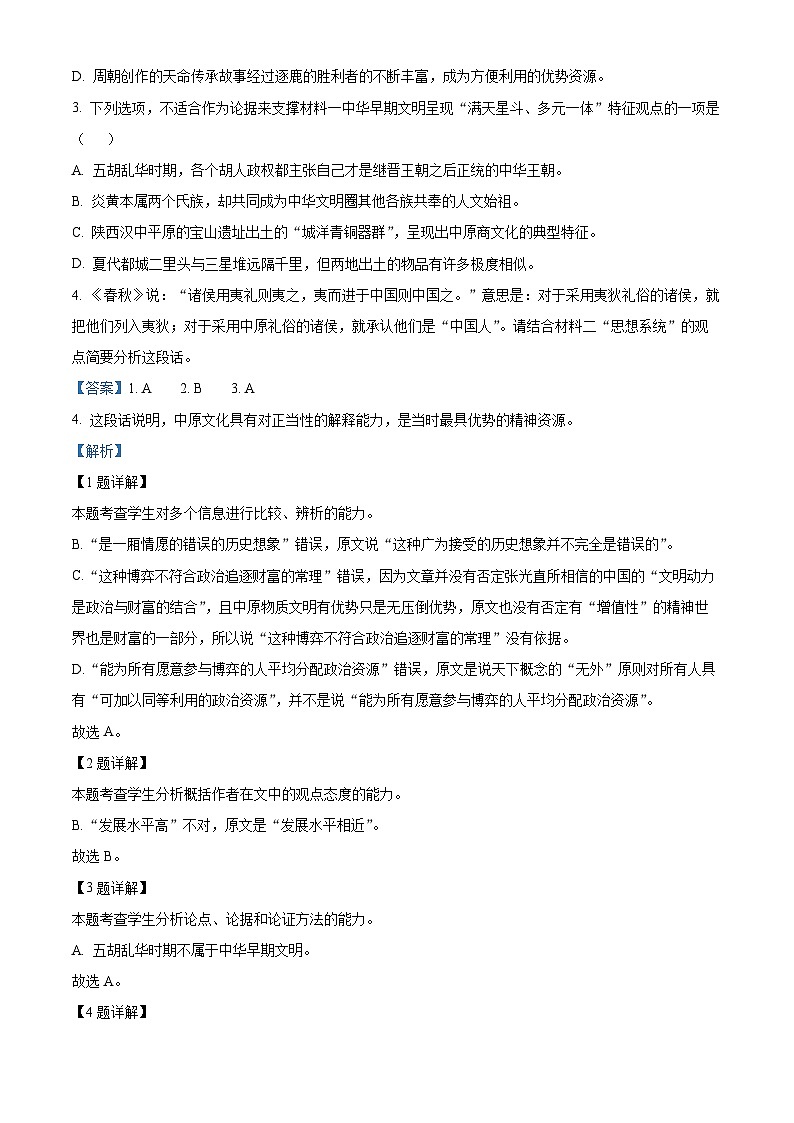 D. 周朝创作的天命传承故事经过逐鹿的胜利者的不断丰富，成为方便利用的优势资源。

3. 下列选项，不适合作为论据来支撑材料一中华早期文明呈现“满天星斗、多元一体”特征观点的一项是（　　）

A. 五胡乱华时期，各个胡人政权都主张自己才是继晋王朝之后正统的中华王朝。

B. 炎黄本属两个氏族，却共同成为中华文明圈其他各族共奉的人文始祖。

C. 陕西汉中平原的宝山遗址出土的“城洋青铜器群”，呈现出中原商文化的典型特征。

D. 夏代都城二里头与三星堆远隔千里，但两地出土的物品有许多极度相似。

4. 《春秋》说：“诸侯用夷礼则夷之，夷而进于中国则中国之。”意思是：对于采用夷狄礼俗的诸侯，就把他们列入夷狄；对于采用中原礼俗的诸侯，就承认他们是“中国人”。请结合材料二“思想系统”的观点简要分析这段话。

【答案】1. A　　2. B　　3. A

4. 这段话说明，中原文化具有对正当性的解释能力，是当时最具优势的精神资源。

【解析】

【1题详解】

本题考查学生对多个信息进行比较、辨析的能力。

B. “是一厢情愿的错误的历史想象”错误，原文说“这种广为接受的历史想象并不完全是错误的”。

C. “这种博弈不符合政治追逐财富的常理”错误，因为文章并没有否定张光直所相信的中国的“文明动力是政治与财富的结合”，且中原物质文明有优势只是无压倒优势，原文也没有否定有“增值性”的精神世界也是财富的一部分，所以说“这种博弈不符合政治追逐财富的常理”没有依据。

D. “能为所有愿意参与博弈的人平均分配政治资源”错误，原文是说天下概念的“无外”原则对所有人具有“可加以同等利用的政治资源”，并不是说“能为所有愿意参与博弈的人平均分配政治资源”。

故选A。

【2题详解】

本题考查学生分析概括作者在文中的观点态度的能力。

B. “发展水平高”不对，原文是“发展水平相近”。

故选B。

【3题详解】

本题考查学生分析论点、论据和论证方法的能力。

A. 五胡乱华时期不属于中华早期文明。

故选A。

【4题详解】